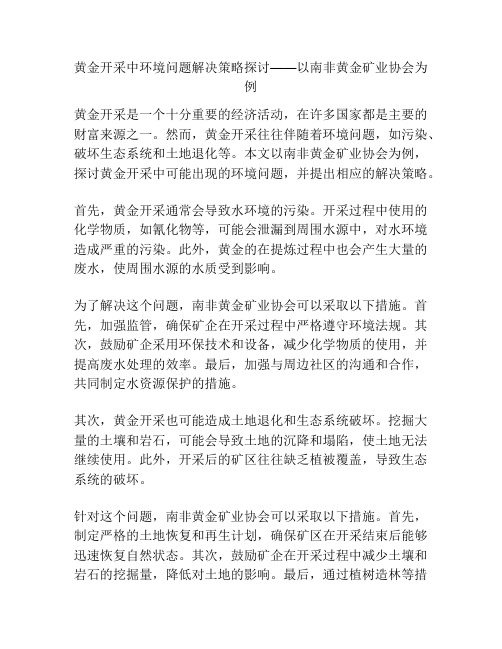 黄金开采中环境问题解决策略探讨——以南非黄金矿业协会为例

黄金开采是一个十分重要的经济活动，在许多国家都是主要的财富来源之一。然而，黄金开采往往伴随着环境问题，如污染、破坏生态系统和土地退化等。本文以南非黄金矿业协会为例，探讨黄金开采中可能出现的环境问题，并提出相应的解决策略。

首先，黄金开采通常会导致水环境的污染。开采过程中使用的化学物质，如氰化物等，可能会泄漏到周围水源中，对水环境造成严重的污染。此外，黄金的在提炼过程中也会产生大量的废水，使周围水源的水质受到影响。

为了解决这个问题，南非黄金矿业协会可以采取以下措施。首先，加强监管，确保矿企在开采过程中严格遵守环境法规。其次，鼓励矿企采用环保技术和设备，减少化学物质的使用，并提高废水处理的效率。最后，加强与周边社区的沟通和合作，共同制定水资源保护的措施。

其次，黄金开采也可能造成土地退化和生态系统破坏。挖掘大量的土壤和岩石，可能会导致土地的沉降和塌陷，使土地无法继续使用。此外，开采后的矿区往往缺乏植被覆盖，导致生态系统的破坏。

针对这个问题，南非黄金矿业协会可以采取以下措施。首先，制定严格的土地恢复和再生计划，确保矿区在开采结束后能够迅速恢复自然状态。其次，鼓励矿企在开采过程中减少土壤和岩石的挖掘量，降低对土地的影响。最后，通过植树造林等措